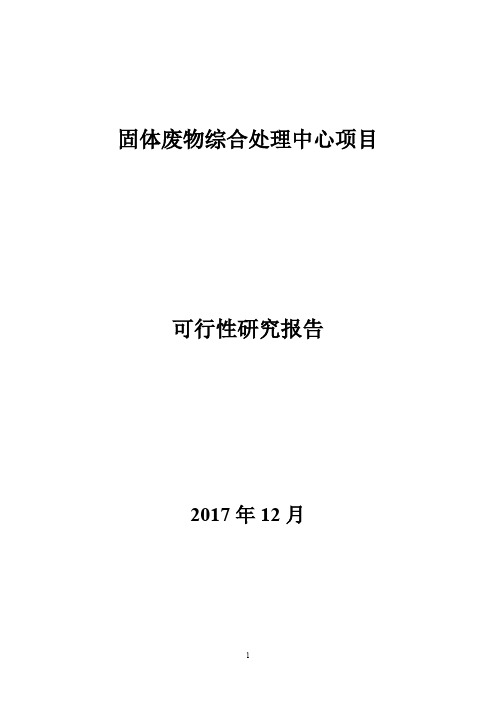 固体废物综合处理中心项目

可行性研究报告

2017 年 12 月

1